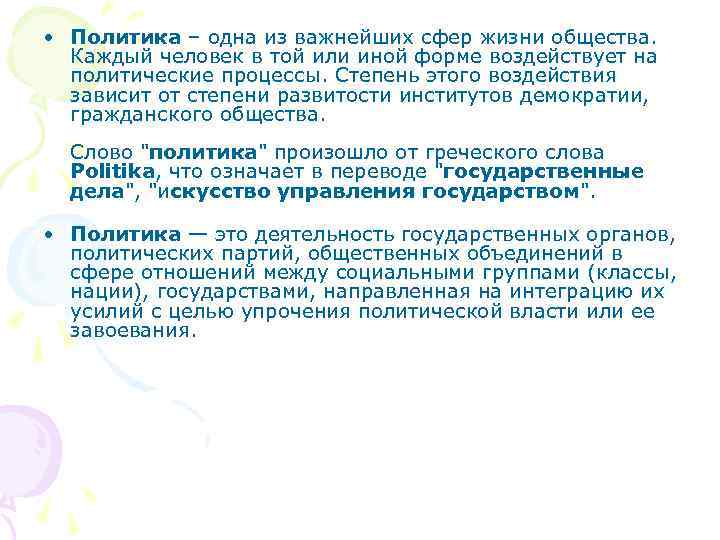 • Политика – одна из важнейших сфер жизни общества. Каждый человек в той или иной форме воздействует на политические процессы. Степень этого воздействия зависит от степени развитости институтов демократии, гражданского общества.

Слово "политика" произошло от греческого слова Politika, что означает в переводе "государственные дела", "искусство управления государством".

• Политика — это деятельность государственных органов, политических партий, общественных объединений в сфере отношений между социальными группами (классы, нации), государствами, направленная на интеграцию их усилий с целью упрочения политической власти или ее завоевания.